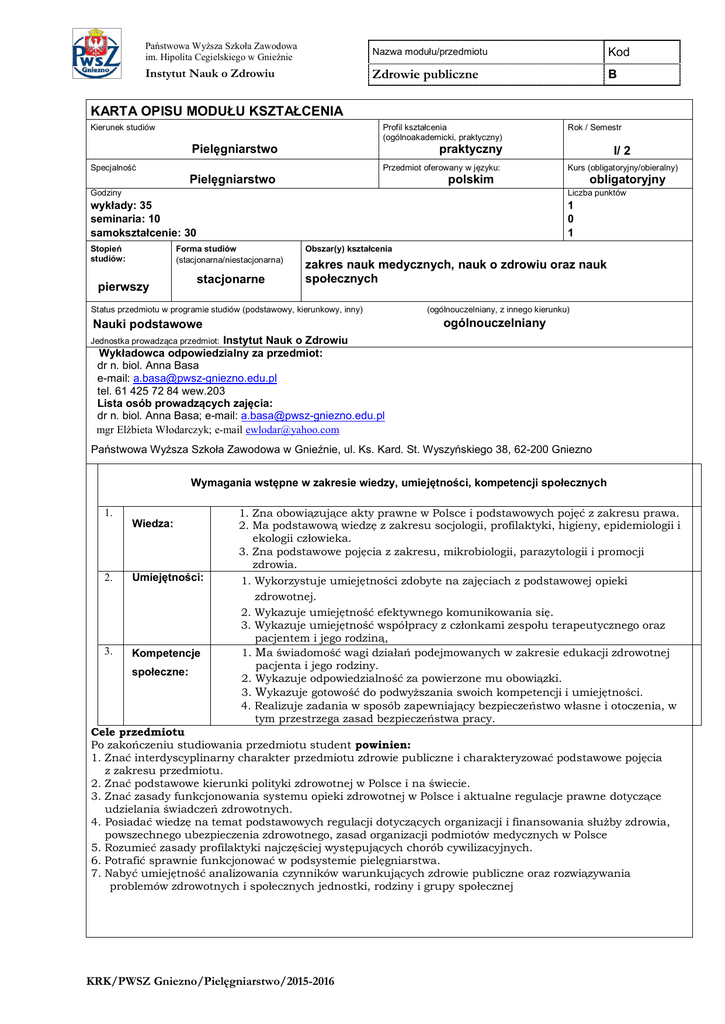 PWSZ Gniezno

Państwowa Wyższa Szkoła Zawodowa im. Hipolita Cegielskiego w Gnieźnie
Instytut Nauk o Zdrowiu

| Nazwa modułu/przedmiotu | Kod |
|---|---|
| Zdrowie publiczne | B |

KARTA OPISU MODUŁU KSZTAŁCENIA

| Kierunek studiów Pielęgniarstwo | Profil kształcenia (ogólnoakademicki, praktyczny) praktyczny | Rok / Semestr I/ 2 |
|---|---|---|
| Specjalność Pielęgniarstwo | Przedmiot oferowany w języku: polskim | Kurs (obligatoryjny/obieralny) obligatoryjny |
| Godziny wykłady: 35 seminaria: 10 samokształcenie: 30 | | Liczba punktów 1 0 1 |

| Stopień studiów: pierwszy | Forma studiów (stacjonarna/niestacjonarna) stacjonarne | Obszar(y) kształcenia zakres nauk medycznych, nauk o zdrowiu oraz nauk społecznych |
|---|---|---|

Status przedmiotu w programie studiów (podstawowy, kierunkowy, inny) Nauki podstawowe
(ogólnouczelniany, z innego kierunku) ogólnouczelniany

Jednostka prowadząca przedmiot: Instytut Nauk o Zdrowiu

Wykładowca odpowiedzialny za przedmiot:
dr n. biol. Anna Basa
e-mail: a.basa@pwsz-gniezno.edu.pl
tel. 61 425 72 84 wew.203
Lista osób prowadzących zajęcia:
dr n. biol. Anna Basa; e-mail: a.basa@pwsz-gniezno.edu.pl
mgr Elżbieta Włodarczyk; e-mail ewlodar@yahoo.com

Państwowa Wyższa Szkoła Zawodowa w Gnieźnie, ul. Ks. Kard. St. Wyszyńskiego 38, 62-200 Gniezno

Wymagania wstępne w zakresie wiedzy, umiejętności, kompetencji społecznych

| 1. | Wiedza: | 1. Zna obowiązujące akty prawne w Polsce i podstawowych pojęć z zakresu prawa. 2. Ma podstawową wiedzę z zakresu socjologii, profilaktyki, higieny, epidemiologii i ekologii człowieka. 3. Zna podstawowe pojęcia z zakresu, mikrobiologii, parazytologii i promocji zdrowia. |
|---|---|---|
| 2. | Umiejętności: | 1. Wykorzystuje umiejętności zdobyte na zajęciach z podstawowej opieki zdrowotnej. 2. Wykazuje umiejętność efektywnego komunikowania się. 3. Wykazuje umiejętność współpracy z członkami zespołu terapeutycznego oraz pacjentem i jego rodziną, |
| 3. | Kompetencje społeczne: | 1. Ma świadomość wagi działań podejmowanych w zakresie edukacji zdrowotnej pacjenta i jego rodziny. 2. Wykazuje odpowiedzialność za powierzone mu obowiązki. 3. Wykazuje gotowość do podwyższania swoich kompetencji i umiejętności. 4. Realizuje zadania w sposób zapewniający bezpieczeństwo własne i otoczenia, w tym przestrzega zasad bezpieczeństwa pracy. |

Cele przedmiotu
Po zakończeniu studiowania przedmiotu student powinien:
1. Znać interdyscyplinarny charakter przedmiotu zdrowie publiczne i charakteryzować podstawowe pojęcia z zakresu przedmiotu.
2. Znać podstawowe kierunki polityki zdrowotnej w Polsce i na świecie.
3. Znać zasady funkcjonowania systemu opieki zdrowotnej w Polsce i aktualne regulacje prawne dotyczące udzielania świadczeń zdrowotnych.
4. Posiadać wiedzę na temat podstawowych regulacji dotyczących organizacji i finansowania służby zdrowia, powszechnego ubezpieczenia zdrowotnego, zasad organizacji podmiotów medycznych w Polsce
5. Rozumieć zasady profilaktyki najczęściej występujących chorób cywilizacyjnych.
6. Potrafić sprawnie funkcjonować w podsystemie pielęgniarstwa.
7. Nabyć umiejętność analizowania czynników warunkujących zdrowie publiczne oraz rozwiązywania problemów zdrowotnych i społecznych jednostki, rodziny i grupy społecznej

KRK/PWSZ Gniezno/Pielęgniarstwo/2015-2016